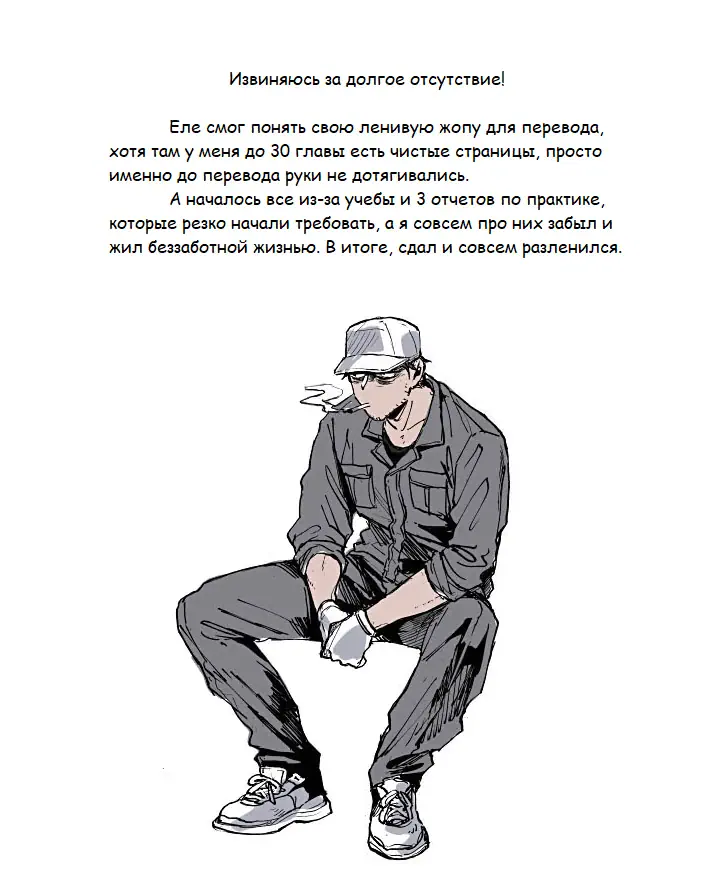 Извиняюсь за долгое отсутствие!

Еле смог понять свою ленивую жопу для перевода, хотя там у меня до 30 главы есть чистые страницы, просто именно до перевода руки не дотягивались.

А началось все из-за учебы и 3 отчетов по практике, которые резко начали требовать, а я совсем про них забыл и жил беззаботной жизнью. В итоге, сдал и совсем разленился.